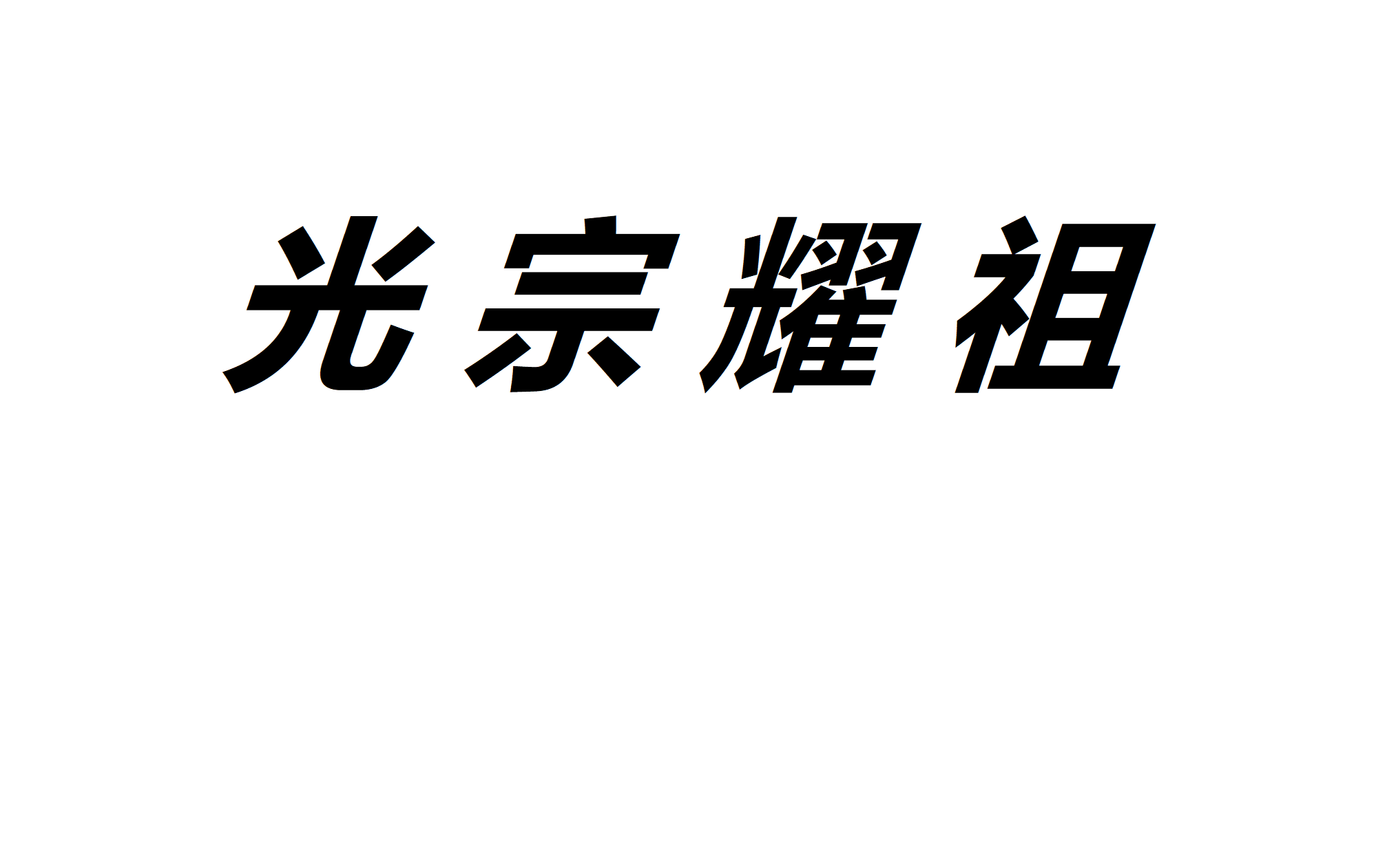 光宗耀祖